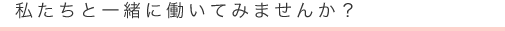 私たちと一緒に働いてみませんか？